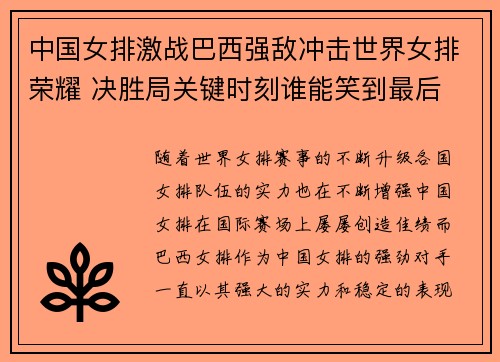 中国女排激战巴西强敌冲击世界女排荣耀 决胜局关键时刻谁能笑到最后

随着世界女排赛事的不断升级各国女排队伍的实力也在不断增强中国女排在国际赛场上屡屡创造佳绩而巴西女排作为中国女排的强劲对手一直以其强大的实力和稳定的表现